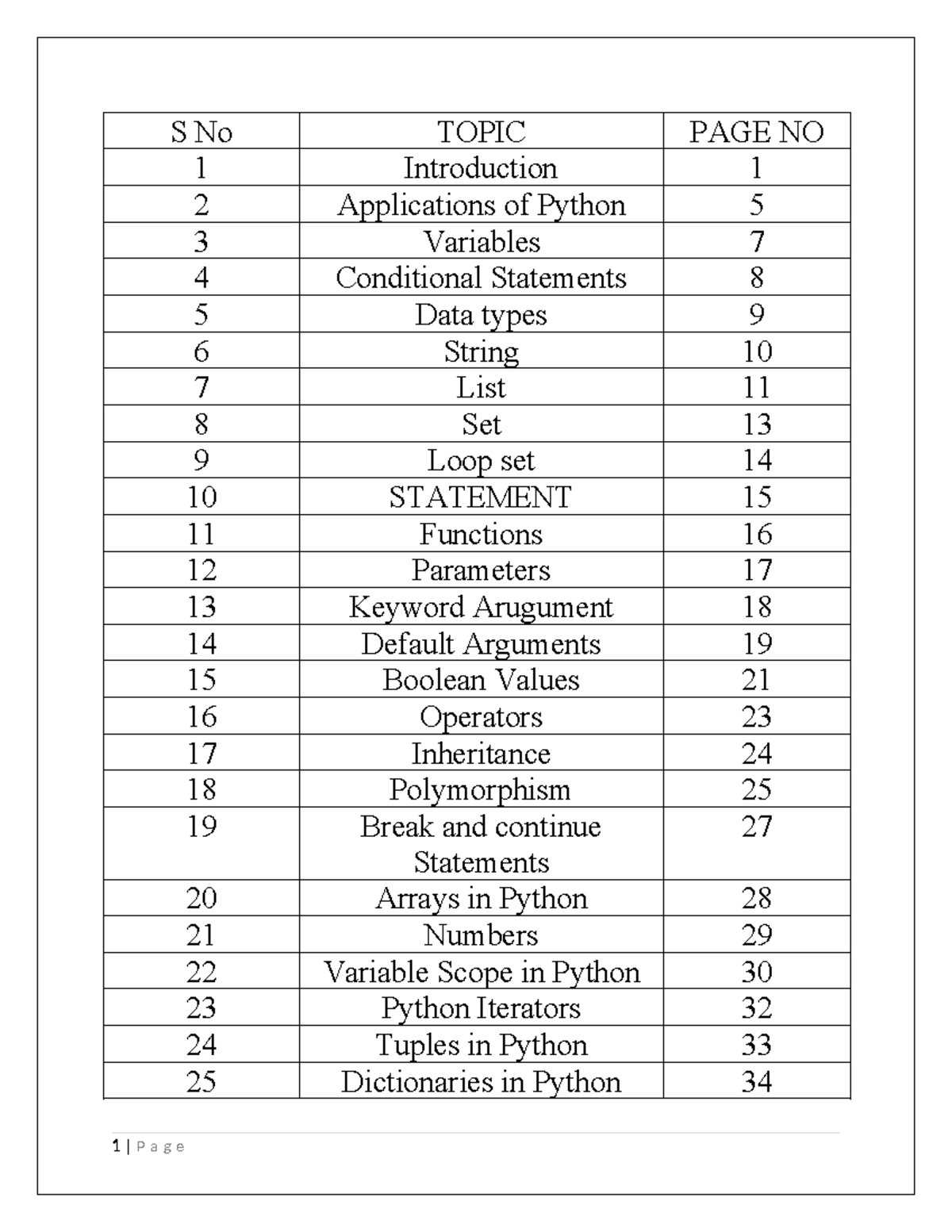 | S No | TOPIC | PAGE NO |
|---|---|---|
| 1 | Introduction | 1 |
| 2 | Applications of Python | 5 |
| 3 | Variables | 7 |
| 4 | Conditional Statements | 8 |
| 5 | Data types | 9 |
| 6 | String | 10 |
| 7 | List | 11 |
| 8 | Set | 13 |
| 9 | Loop set | 14 |
| 10 | STATEMENT | 15 |
| 11 | Functions | 16 |
| 12 | Parameters | 17 |
| 13 | Keyword Arugument | 18 |
| 14 | Default Arguments | 19 |
| 15 | Boolean Values | 21 |
| 16 | Operators | 23 |
| 17 | Inheritance | 24 |
| 18 | Polymorphism | 25 |
| 19 | Break and continue Statements | 27 |
| 20 | Arrays in Python | 28 |
| 21 | Numbers | 29 |
| 22 | Variable Scope in Python | 30 |
| 23 | Python Iterators | 32 |
| 24 | Tuples in Python | 33 |
| 25 | Dictionaries in Python | 34 |

1 | P a g e